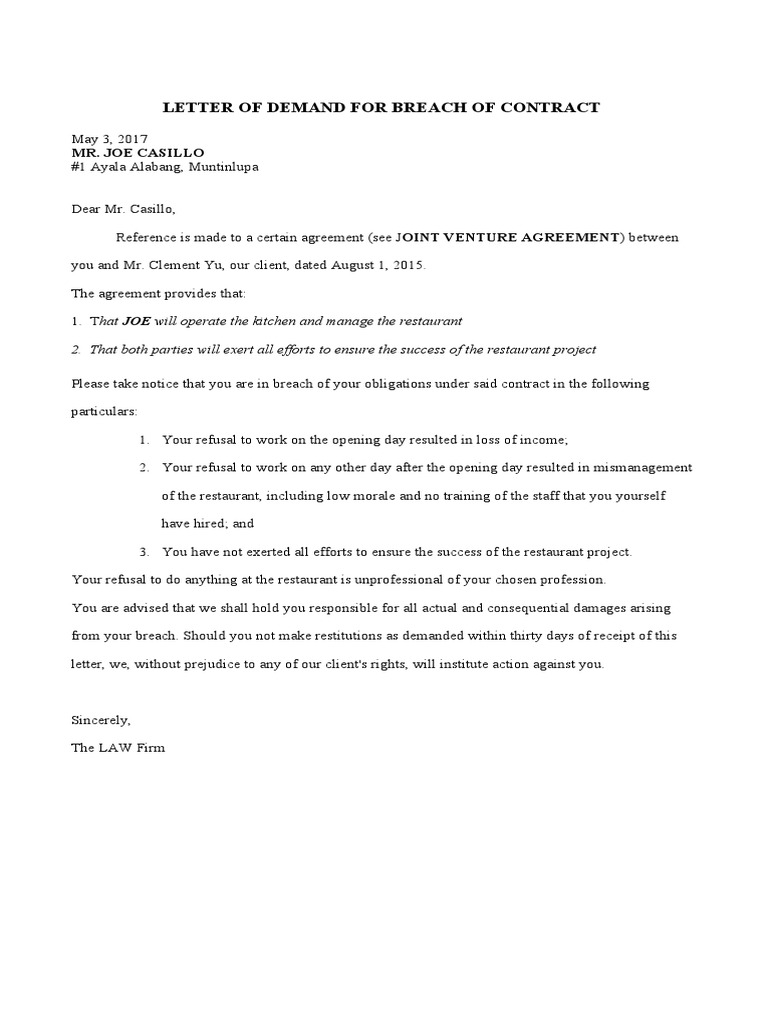 LETTER OF DEMAND FOR BREACH OF CONTRACT

May 3, 2017
MR. JOE CASILLO
#1 Ayala Alabang, Muntinlupa

Dear Mr. Casillo,

Reference is made to a certain agreement (see JOINT VENTURE AGREEMENT) between you and Mr. Clement Yu, our client, dated August 1, 2015.

The agreement provides that:

1. That JOE will operate the kitchen and manage the restaurant

2. That both parties will exert all efforts to ensure the success of the restaurant project

Please take notice that you are in breach of your obligations under said contract in the following particulars:

1. Your refusal to work on the opening day resulted in loss of income;

2. Your refusal to work on any other day after the opening day resulted in mismanagement of the restaurant, including low morale and no training of the staff that you yourself have hired; and

3. You have not exerted all efforts to ensure the success of the restaurant project.

Your refusal to do anything at the restaurant is unprofessional of your chosen profession.

You are advised that we shall hold you responsible for all actual and consequential damages arising from your breach. Should you not make restitutions as demanded within thirty days of receipt of this letter, we, without prejudice to any of our client's rights, will institute action against you.

Sincerely,

The LAW Firm